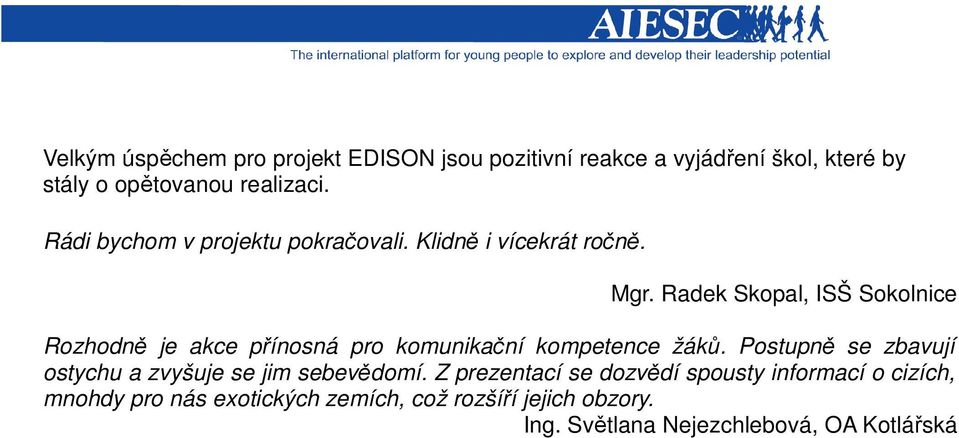 AIESEC
The international platform for young people to explore and develop their leadership potential

Velkým úspěchem pro projekt EDISON jsou pozitivní reakce a vyjádření škol, které by stály o opětovanou realizaci.

Rádi bychom v projektu pokračovali. Klidně i vícekrát ročně.

Mgr. Radek Skopal, ISŠ Sokolnice

Rozhodně je akce přínosná pro komunikační kompetence žáků. Postupně se zbavují ostychu a zvyšuje se jim sebevědomí. Z prezentací se dozvědí spousty informací o cizích, mnohdy pro nás exotických zemích, což rozšíří jejich obzory.

Ing. Světlana Nejezchlebová, OA Kotlářská